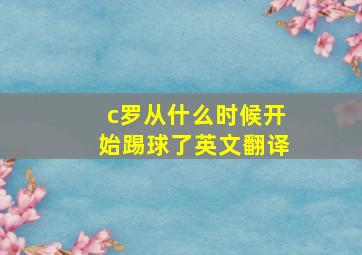 c罗从什么时候开始踢球了英文翻译